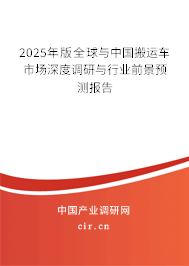 2025年版全球与中国搬运车市场深度调研与行业前景预测报告

中国产业调研网

cir.cn